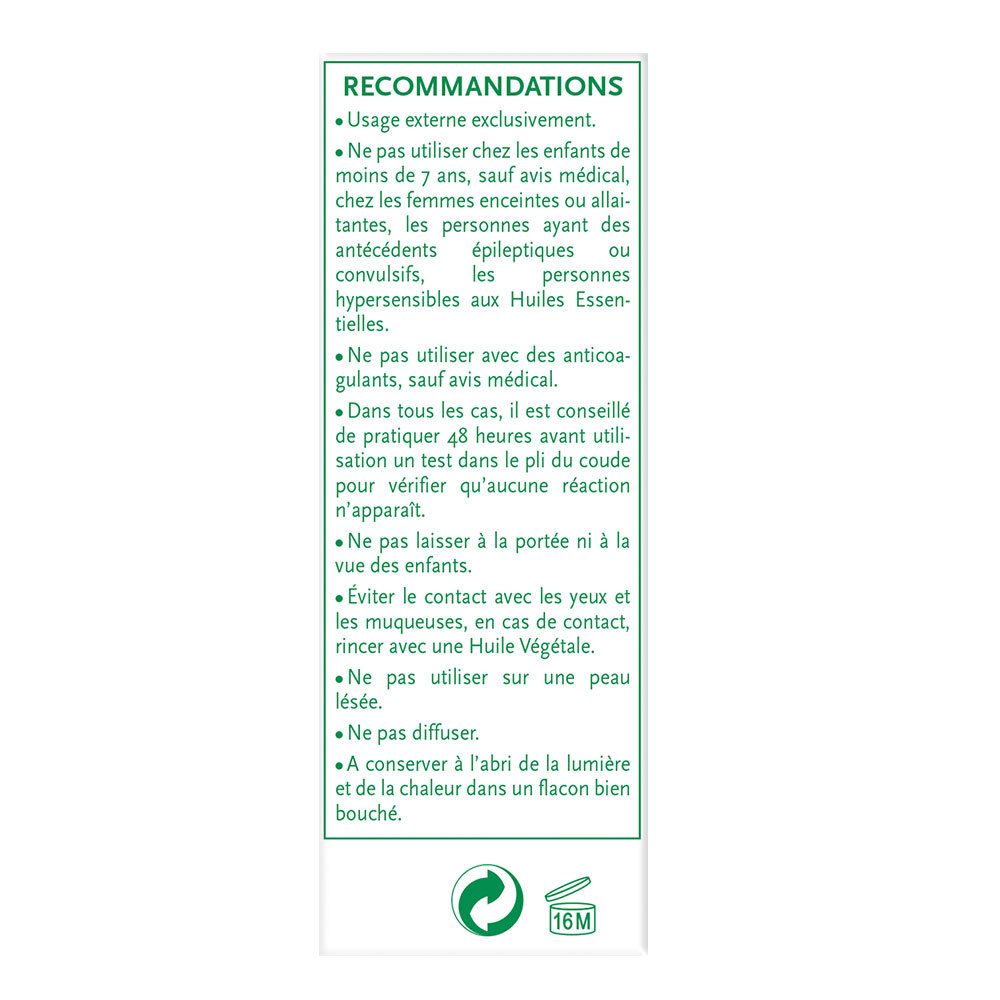 RECOMMANDATIONS

• Usage externe exclusivement.

• Ne pas utiliser chez les enfants de moins de 7 ans, sauf avis médical, chez les femmes enceintes ou allaitantes, les personnes ayant des antécédents épileptiques ou convulsifs, les personnes hypersensibles aux Huiles Essentielles.

• Ne pas utiliser avec des anticoagulants, sauf avis médical.

• Dans tous les cas, il est conseillé de pratiquer 48 heures avant utilisation un test dans le pli du coude pour vérifier qu'aucune réaction n'apparaît.

• Ne pas laisser à la portée ni à la vue des enfants.

• Éviter le contact avec les yeux et les muqueuses, en cas de contact, rincer avec une Huile Végétale.

• Ne pas utiliser sur une peau lésée.

• Ne pas diffuser.

• A conserver à l'abri de la lumière et de la chaleur dans un flacon bien bouché.

16M